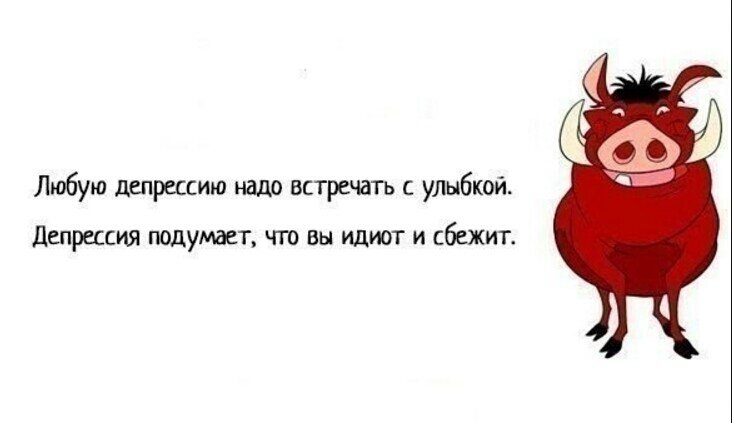 Любую депрессию надо встречать с улыбкой.

Депрессия подумает, что вы идиот и сбежит.